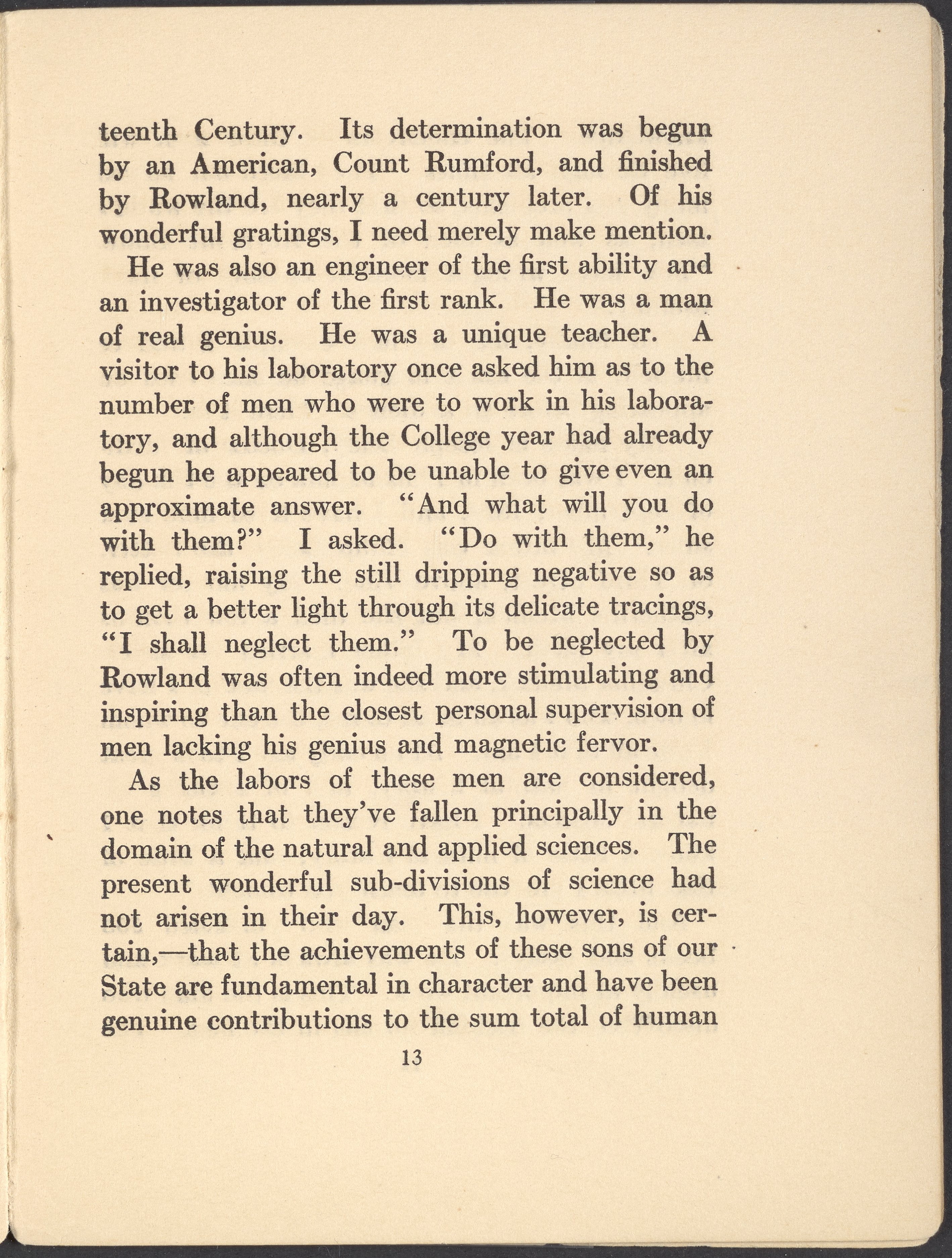 teenth Century. Its determination was begun by an American, Count Rumford, and finished by Rowland, nearly a century later. Of his wonderful gratings, I need merely make mention.

He was also an engineer of the first ability and an investigator of the first rank. He was a man of real genius. He was a unique teacher. A visitor to his laboratory once asked him as to the number of men who were to work in his laboratory, and although the College year had already begun he appeared to be unable to give even an approximate answer. "And what will you do with them?" I asked. "Do with them," he replied, raising the still dripping negative so as to get a better light through its delicate tracings, "I shall neglect them." To be neglected by Rowland was often indeed more stimulating and inspiring than the closest personal supervision of men lacking his genius and magnetic fervor.

As the labors of these men are considered, one notes that they've fallen principally in the domain of the natural and applied sciences. The present wonderful sub-divisions of science had not arisen in their day. This, however, is certain,—that the achievements of these sons of our State are fundamental in character and have been genuine contributions to the sum total of human

13